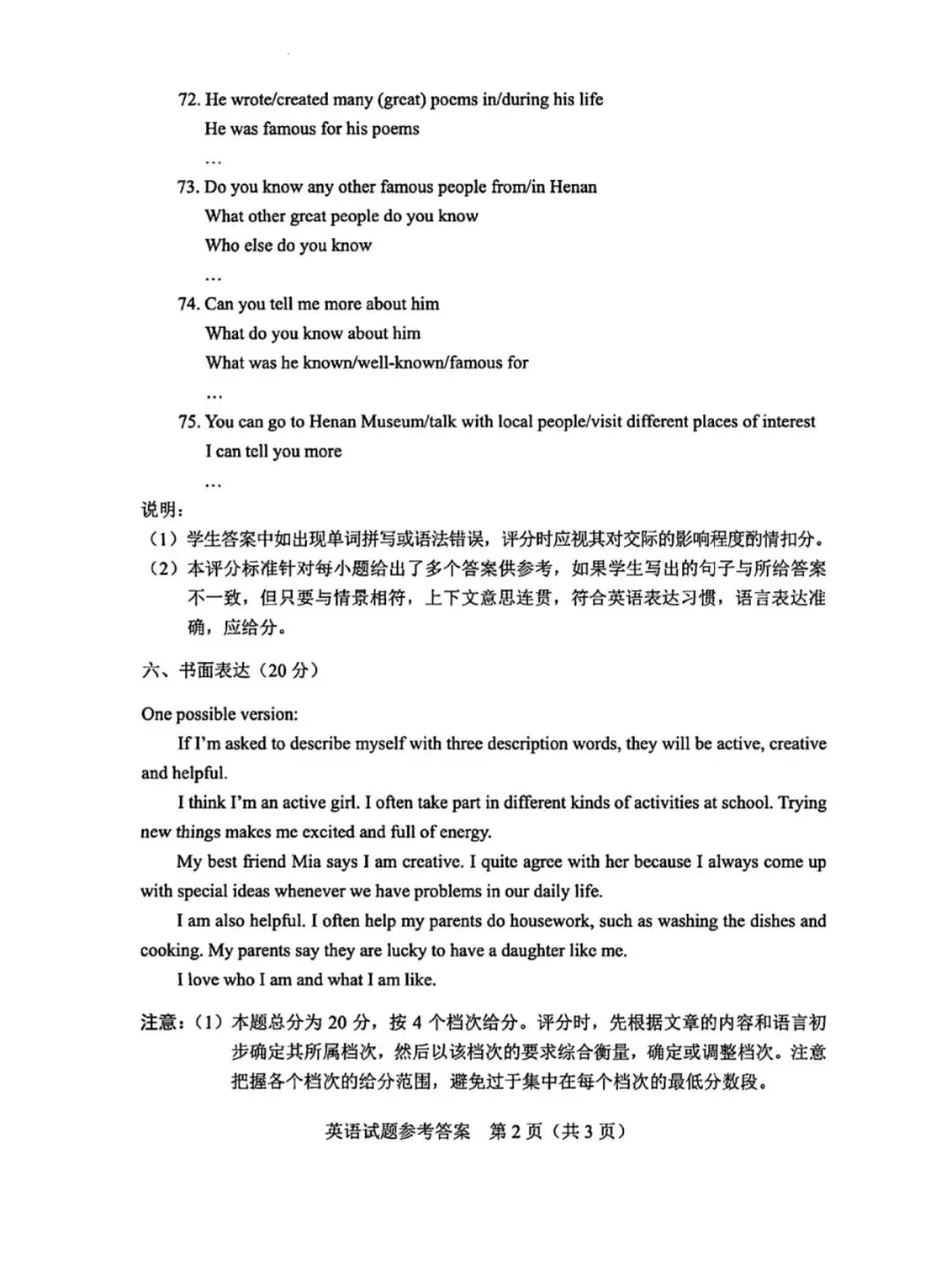 72. He wrote/created many (great) poems in/during his life
He was famous for his poems
…
73. Do you know any other famous people from/in Henan
What other great people do you know
Who else do you know
…
74. Can you tell me more about him
What do you know about him
What was he known/well-known/famous for
…
75. You can go to Henan Museum/talk with local people/visit different places of interest
I can tell you more
…

说明：
（1）学生答案中如出现单词拼写或语法错误，评分时应视其对交际的影响程度酌情扣分。
（2）本评分标准针对每小题给出了多个答案供参考，如果学生写出的句子与所给答案不一致，但只要与情景相符，上下文意思连贯，符合英语表达习惯，语言表达准确，应给分。

六、书面表达（20 分）

One possible version:

If I'm asked to describe myself with three description words, they will be active, creative and helpful.

I think I'm an active girl. I often take part in different kinds of activities at school. Trying new things makes me excited and full of energy.

My best friend Mia says I am creative. I quite agree with her because I always come up with special ideas whenever we have problems in our daily life.

I am also helpful. I often help my parents do housework, such as washing the dishes and cooking. My parents say they are lucky to have a daughter like me.

I love who I am and what I am like.

注意：（1）本题总分为 20 分，按 4 个档次给分。评分时，先根据文章的内容和语言初步确定其所属档次，然后以该档次的要求综合衡量，确定或调整档次。注意把握各个档次的给分范围，避免过于集中在每个档次的最低分数段。

英语试题参考答案 第 2 页（共 3 页）